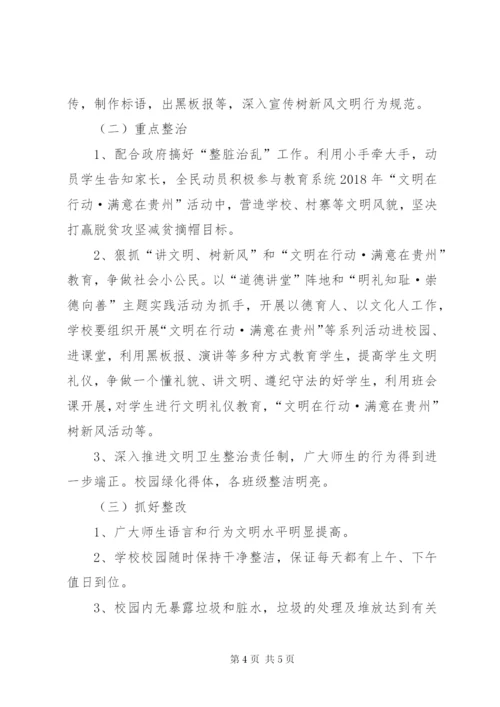 传，制作标语，出黑板报等，深入宣传树新风文明行为规范。

（二）重点整治

1、配合政府搞好“整脏治乱”工作。利用小手牵大手，动员学生告知家长，全民动员积极参与教育系统2018年“文明在行动·满意在贵州”活动中，营造学校、村寨等文明风貌，坚决打赢脱贫攻坚减贫摘帽目标。

2、狠抓“讲文明、树新风”和“文明在行动·满意在贵州”教育，争做社会小公民。以“道德讲堂”阵地和“明礼知耻·崇德向善”主题实践活动为抓手，开展以德育人、以文化人工作，学校要组织开展“文明在行动·满意在贵州”等系列活动进校园、进课堂，利用黑板报、演讲等多种方式教育学生，提高学生文明礼仪，争做一个懂礼貌、讲文明、遵纪守法的好学生，利用班会课开展，对学生进行文明礼仪教育，“文明在行动·满意在贵州”树新风活动等。

3、深入推进文明卫生整治责任制，广大师生的行为得到进一步端正。校园绿化得体，各班级整洁明亮。

（三）抓好整改

1、广大师生语言和行为文明水平明显提高。

2、学校校园随时保持干净整洁，保证每天都有上午、下午值日到位。

3、校园内无暴露垃圾和脏水，垃圾的处理及堆放达到有关

第4页 共5页